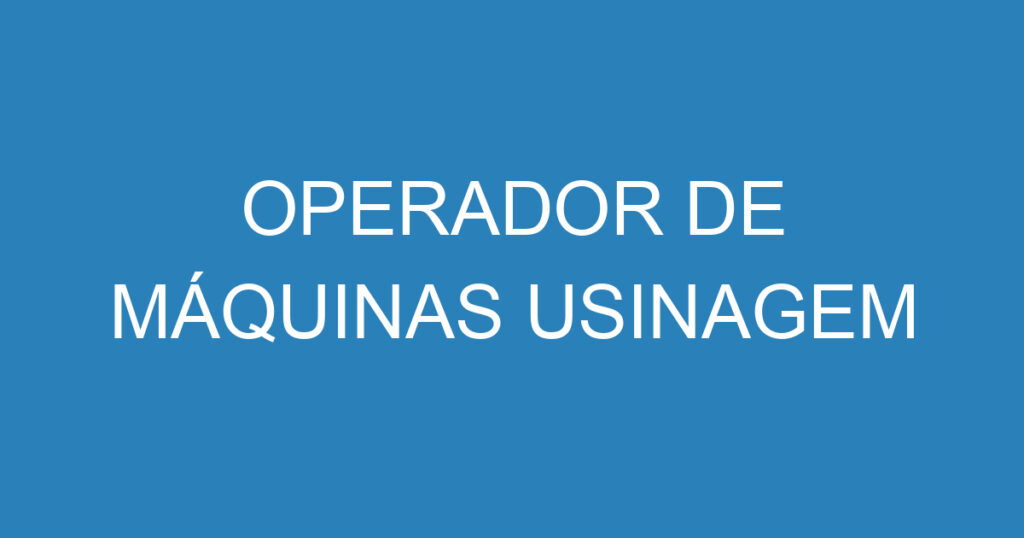 OPERADOR DE MÁQUINAS USINAGEM